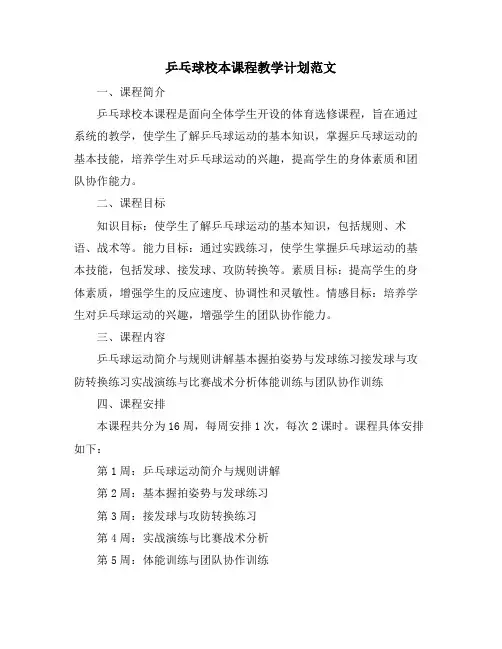 乒乓球校本课程教学计划范文

一、课程简介

乒乓球校本课程是面向全体学生开设的体育选修课程，旨在通过系统的教学，使学生了解乒乓球运动的基本知识，掌握乒乓球运动的基本技能，培养学生对乒乓球运动的兴趣，提高学生的身体素质和团队协作能力。

二、课程目标

知识目标：使学生了解乒乓球运动的基本知识，包括规则、术语、战术等。能力目标：通过实践练习，使学生掌握乒乓球运动的基本技能，包括发球、接发球、攻防转换等。素质目标：提高学生的身体素质，增强学生的反应速度、协调性和灵敏性。情感目标：培养学生对乒乓球运动的兴趣，增强学生的团队协作能力。

三、课程内容

乒乓球运动简介与规则讲解基本握拍姿势与发球练习接发球与攻防转换练习实战演练与比赛战术分析体能训练与团队协作训练

四、课程安排

本课程共分为16周，每周安排1次，每次2课时。课程具体安排如下：

第1周：乒乓球运动简介与规则讲解

第2周：基本握拍姿势与发球练习

第3周：接发球与攻防转换练习

第4周：实战演练与比赛战术分析

第5周：体能训练与团队协作训练